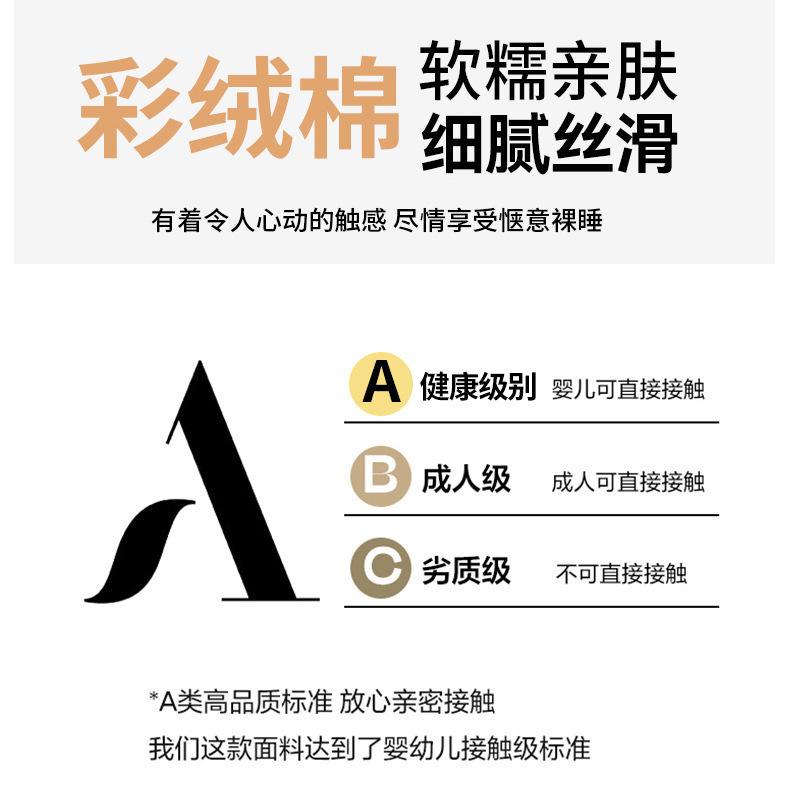 彩绒棉

软糯亲肤
细腻丝滑

有着令人心动的触感 尽情享受惬意裸睡

A

A 健康级别 婴儿可直接接触

B 成人级 成人可直接接触

C 劣质级 不可直接接触

*A类高品质标准 放心亲密接触
我们这款面料达到了婴幼儿接触级标准